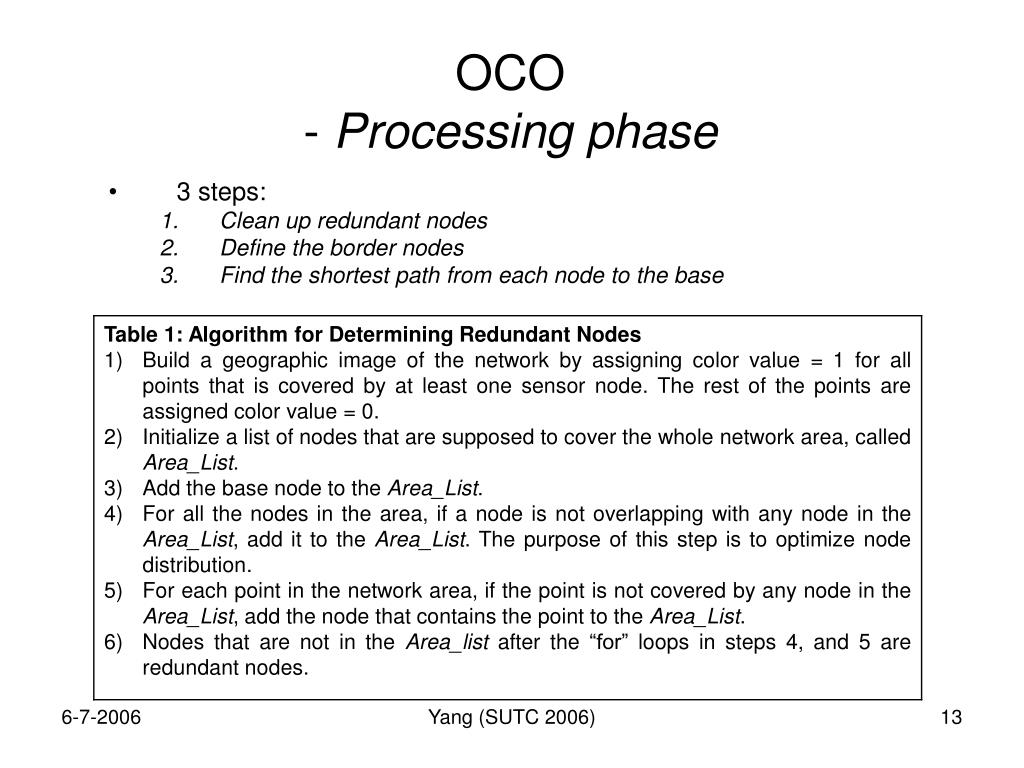 OCO
- Processing phase

• 3 steps:
1. Clean up redundant nodes
2. Define the border nodes
3. Find the shortest path from each node to the base

Table 1: Algorithm for Determining Redundant Nodes
1) Build a geographic image of the network by assigning color value = 1 for all points that is covered by at least one sensor node. The rest of the points are assigned color value = 0.
2) Initialize a list of nodes that are supposed to cover the whole network area, called Area_List.
3) Add the base node to the Area_List.
4) For all the nodes in the area, if a node is not overlapping with any node in the Area_List, add it to the Area_List. The purpose of this step is to optimize node distribution.
5) For each point in the network area, if the point is not covered by any node in the Area_List, add the node that contains the point to the Area_List.
6) Nodes that are not in the Area_list after the “for” loops in steps 4, and 5 are redundant nodes.

6-7-2006
Yang (SUTC 2006)
13